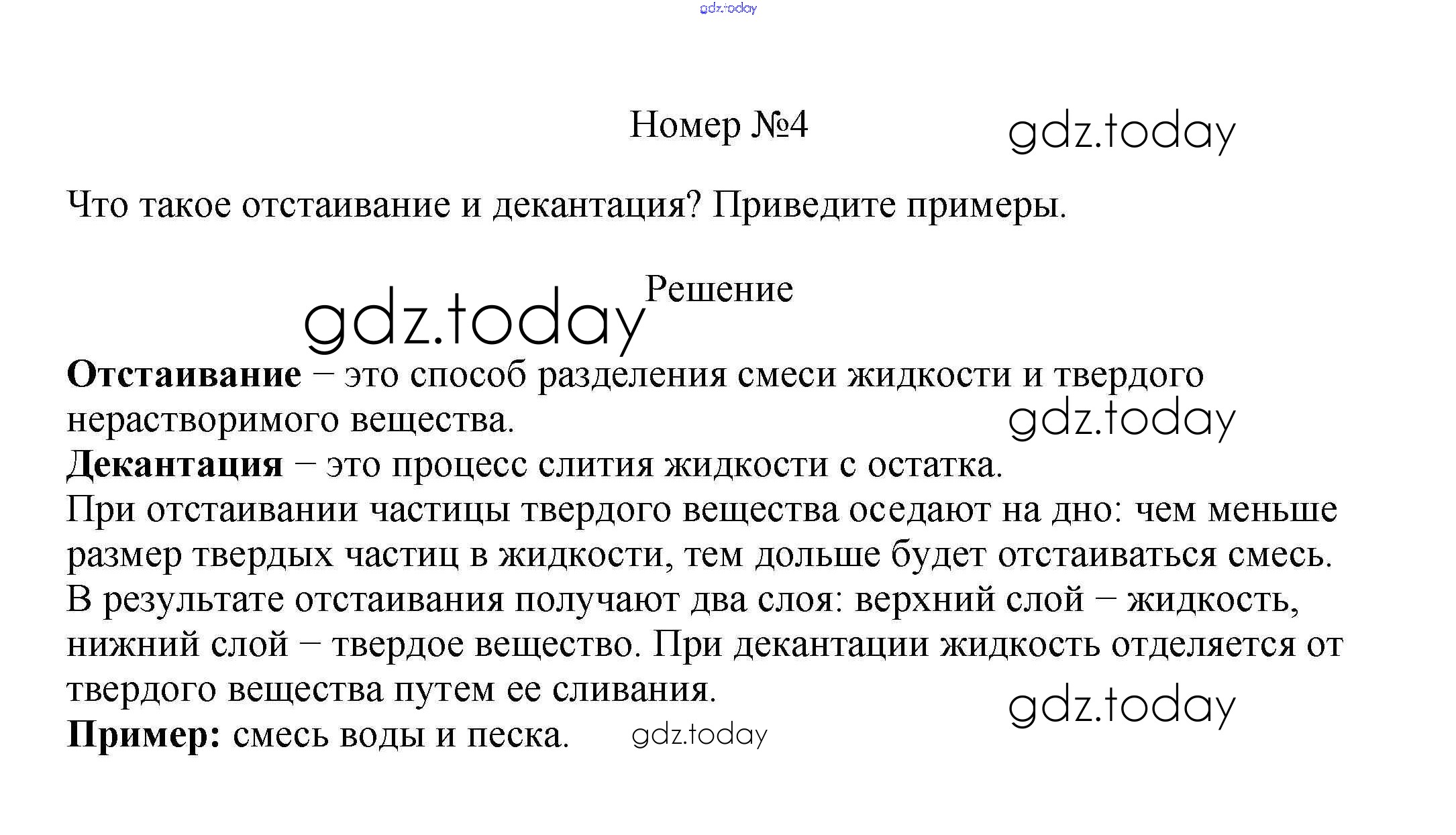 Номер №4

Что такое отстаивание и декантация? Приведите примеры.

Решение

Отстаивание – это способ разделения смеси жидкости и твердого нерастворимого вещества.
Декантация – это процесс слития жидкости с остатка.
При отстаивании частицы твердого вещества оседают на дно: чем меньше размер твердых частиц в жидкости, тем дольше будет отстаиваться смесь. В результате отстаивания получают два слоя: верхний слой – жидкость, нижний слой – твердое вещество. При декантации жидкость отделяется от твердого вещества путем ее сливания.
Пример: смесь воды и песка.

gdz.today